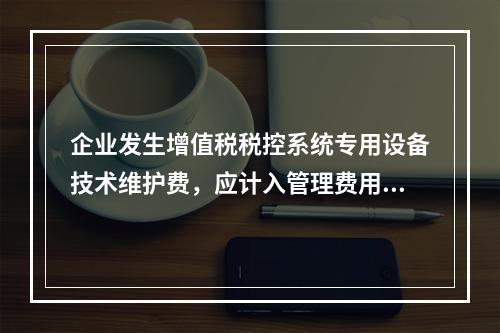 企业发生增值税税控系统专用设备技术维护费，应计入管理费用...